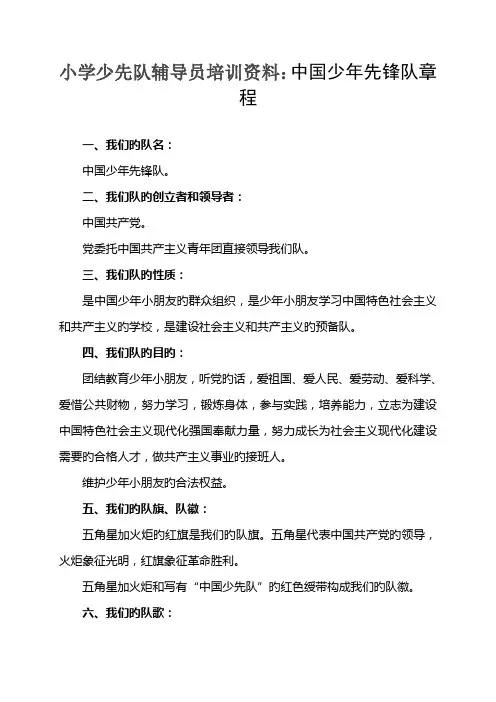 小学少先队辅导员培训资料：中国少年先锋队章程

一、我们的队名：

中国少年先锋队。

二、我们队的创立者和领导者：

中国共产党。

党委托中国共产主义青年团直接领导我们队。

三、我们队的性质：

是中国少年小朋友的群众组织，是少年小朋友学习中国特色社会主义和共产主义的学校，是建设社会主义和共产主义的预备队。

四、我们队的目的：

团结教育少年小朋友，听党的话，爱祖国、爱人民、爱劳动、爱科学、爱惜公共财物，努力学习，锻炼身体，参与实践，培养能力，立志为建设中国特色社会主义现代化强国奉献力量，努力成长为社会主义现代化建设需要的合格人才，做共产主义事业的接班人。

维护少年小朋友的合法权益。

五、我们的队旗、队徽：

五角星加火炬的红旗是我们的队旗。五角星代表中国共产党的领导，火炬象征光明，红旗象征革命胜利。

五角星加火炬和写有“中国少先队”的红色绶带构成我们的队徽。

六、我们的队歌：